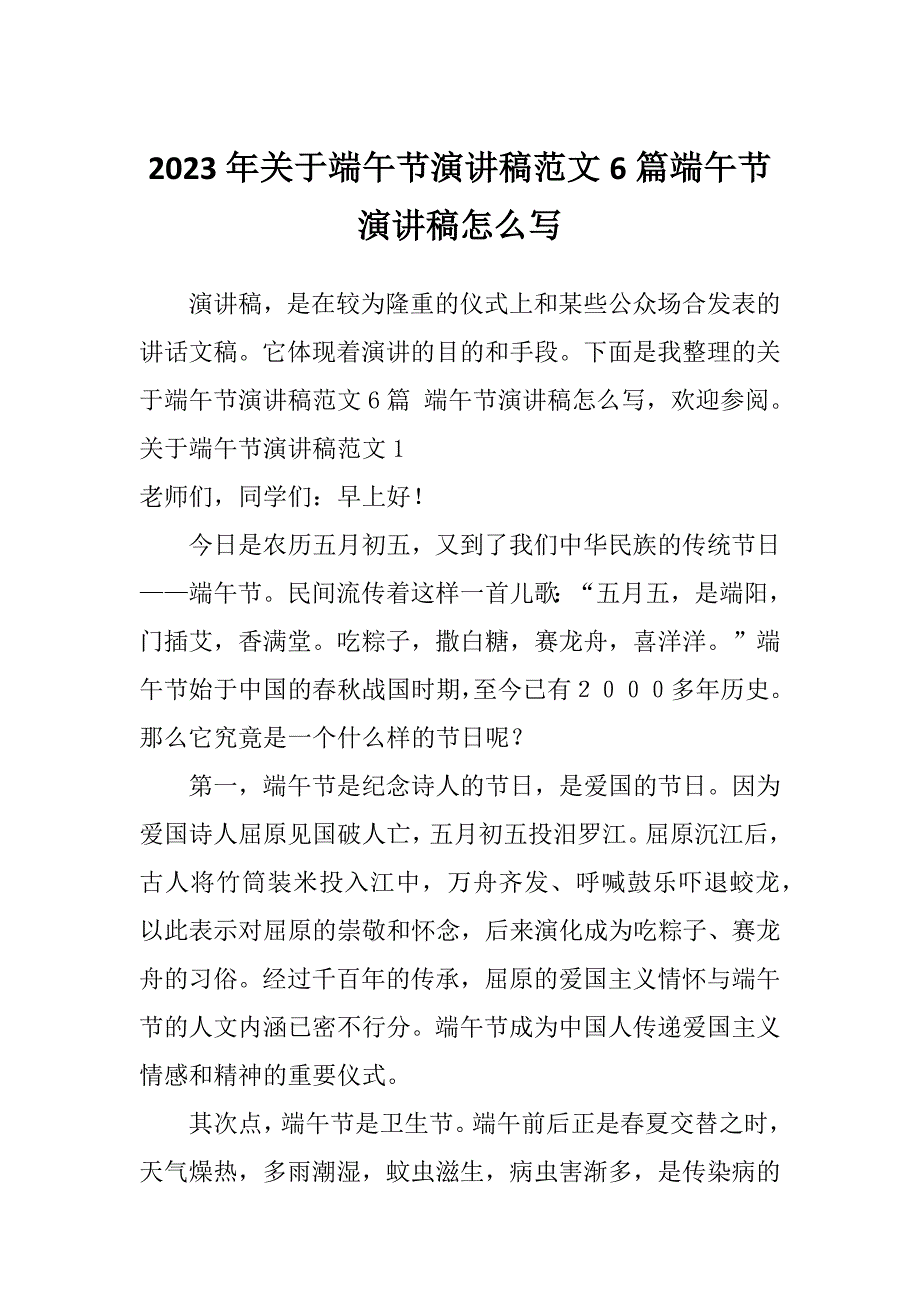 2023年关于端午节演讲稿范文6篇端午节演讲稿怎么写

演讲稿，是在较为隆重的仪式上和某些公众场合发表的讲话文稿。它体现着演讲的目的和手段。下面是我整理的关于端午节演讲稿范文6篇 端午节演讲稿怎么写，欢迎参阅。

关于端午节演讲稿范文1

老师们，同学们：早上好！

今日是农历五月初五，又到了我们中华民族的传统节日——端午节。民间流传着这样一首儿歌：“五月五，是端阳，门插艾，香满堂。吃粽子，撒白糖，赛龙舟，喜洋洋。”端午节始于中国的春秋战国时期，至今已有２０００多年历史。那么它究竟是一个什么样的节日呢？

第一，端午节是纪念诗人的节日，是爱国的节日。因为爱国诗人屈原见国破人亡，五月初五投汨罗江。屈原沉江后，古人将竹筒装米投入江中，万舟齐发、呼喊鼓乐吓退蛟龙，以此表示对屈原的崇敬和怀念，后来演化成为吃粽子、赛龙舟的习俗。经过千百年的传承，屈原的爱国主义情怀与端午节的人文内涵已密不行分。端午节成为中国人传递爱国主义情感和精神的重要仪式。

其次点，端午节是卫生节。端午前后正是春夏交替之时，天气燥热，多雨潮湿，蚊虫滋生，病虫害渐多，是传染病的